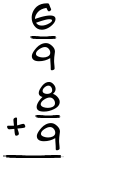 $\frac{6}{9}$

$+\frac{8}{9}$